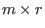 $m \times r$